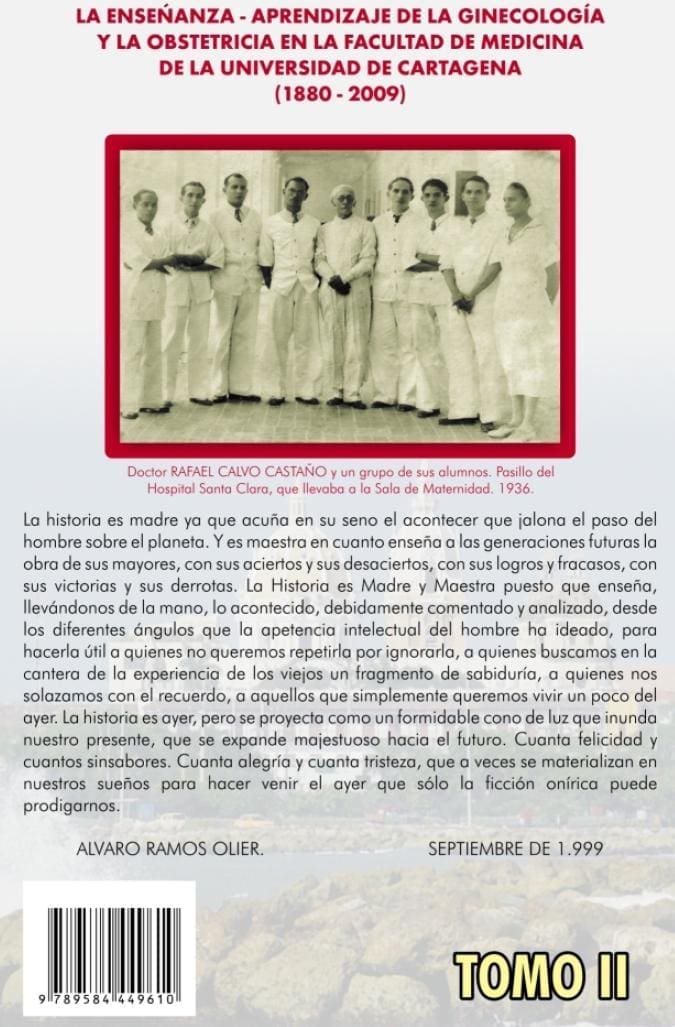 LA ENSEÑANZA - APRENDIZAJE DE LA GINECOLOGÍA Y LA OBSTETRICIA EN LA FACULTAD DE MEDICINA DE LA UNIVERSIDAD DE CARTAGENA (1880 - 2009)

Doctor RAFAEL CALVO CASTAÑO y un grupo de sus alumnos. Pasillo del Hospital Santa Clara, que llevaba a la Sala de Maternidad. 1936.

La historia es madre ya que acuña en su seno el acontecer que jalona el paso del hombre sobre el planeta. Y es maestra en cuanto enseña a las generaciones futuras la obra de sus mayores, con sus aciertos y sus desaciertos, con sus logros y fracasos, con sus victorias y sus derrotas. La Historia es Madre y Maestra puesto que enseña, llevándonos de la mano, lo acontecido, debidamente comentado y analizado, desde los diferentes ángulos que la apetencia intelectual del hombre ha ideado, para hacerla útil a quienes no queremos repetirla por ignorarla, a quienes buscamos en la cantera de la experiencia de los viejos un fragmento de sabiduría, a quienes nos solazamos con el recuerdo, a aquellos que simplemente queremos vivir un poco del ayer. La historia es ayer, pero se proyecta como un formidable cono de luz que inunda nuestro presente, que se expande majestuoso hacia el futuro. Cuanta felicidad y cuantos sinsabores. Cuanta alegría y cuanta tristeza, que a veces se materializan en nuestros sueños para hacer venir el ayer que sólo la ficción onírica puede prodigarnos.

ALVARO RAMOS OLIER.

SEPTIEMBRE DE 1.999

9 789584 449610

TOMO II